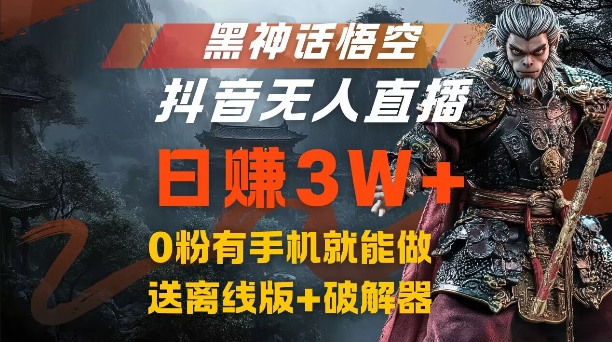 黑神话悟空
抖音无人直播
日赚3W+
0粉有手机就能做
送离线版+破解器